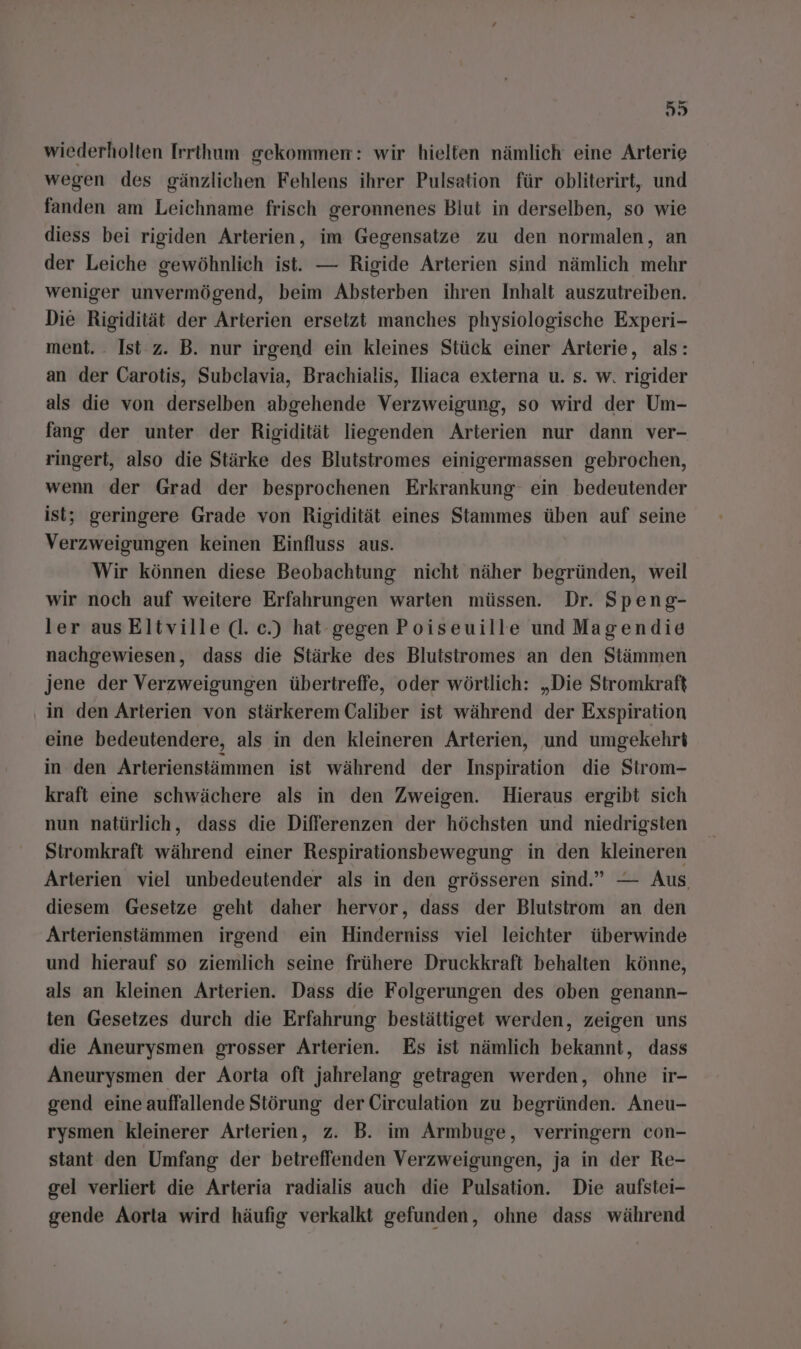 55

wiederholten Irrthum gekommen: wir hielten nämlich eine Arterie wegen des gänzlichen Fehlens ihrer Pulsation für obliterirt, und fanden am Leichname frisch geronnenes Blut in derselben, so wie diess bei rigiden Arterien, im Gegensatze zu den normalen, an der Leiche gewöhnlich ist. — Rigide Arterien sind nämlich mehr weniger unvermögend, beim Absterben ihren Inhalt auszutreiben. Die Rigidität der Arterien ersetzt manches physiologische Experiment. Ist z. B. nur irgend ein kleines Stück einer Arterie, als: an der Carotis, Subclavia, Brachialis, Iliaca externa u. s. w. rigider als die von derselben abgehende Verzweigung, so wird der Umfang der unter der Rigidität liegenden Arterien nur dann verringert, also die Stärke des Blutstromes einigermassen gebrochen, wenn der Grad der besprochenen Erkrankung ein bedeutender ist; geringere Grade von Rigidität eines Stammes üben auf seine Verzweigungen keinen Einfluss aus.

Wir können diese Beobachtung nicht näher begründen, weil wir noch auf weitere Erfahrungen warten müssen. Dr. Spengler aus Eltville (l. c.) hat gegen Poiseuille und Magendie nachgewiesen, dass die Stärke des Blutstromes an den Stämmen jene der Verzweigungen übertreffe, oder wörtlich: „Die Stromkraft in den Arterien von stärkerem Caliber ist während der Exspiration eine bedeutendere, als in den kleineren Arterien, und umgekehrt in den Arterienstämmen ist während der Inspiration die Stromkraft eine schwächere als in den Zweigen. Hieraus ergibt sich nun natürlich, dass die Differenzen der höchsten und niedrigsten Stromkraft während einer Respirationsbewegung in den kleineren Arterien viel unbedeutender als in den grösseren sind." — Aus diesem Gesetze geht daher hervor, dass der Blutstrom an den Arterienstämmen irgend ein Hinderniss viel leichter überwinde und hierauf so ziemlich seine frühere Druckkraft behalten könne, als an kleinen Arterien. Dass die Folgerungen des oben genannten Gesetzes durch die Erfahrung bestättiget werden, zeigen uns die Aneurysmen grosser Arterien. Es ist nämlich bekannt, dass Aneurysmen der Aorta oft jahrelang getragen werden, ohne irgend eine auffallende Störung der Circulation zu begründen. Aneurysmen kleinerer Arterien, z. B. im Armbuge, verringern constant den Umfang der betreffenden Verzweigungen, ja in der Regel verliert die Arteria radialis auch die Pulsation. Die aufsteigende Aorta wird häufig verkalkt gefunden, ohne dass während